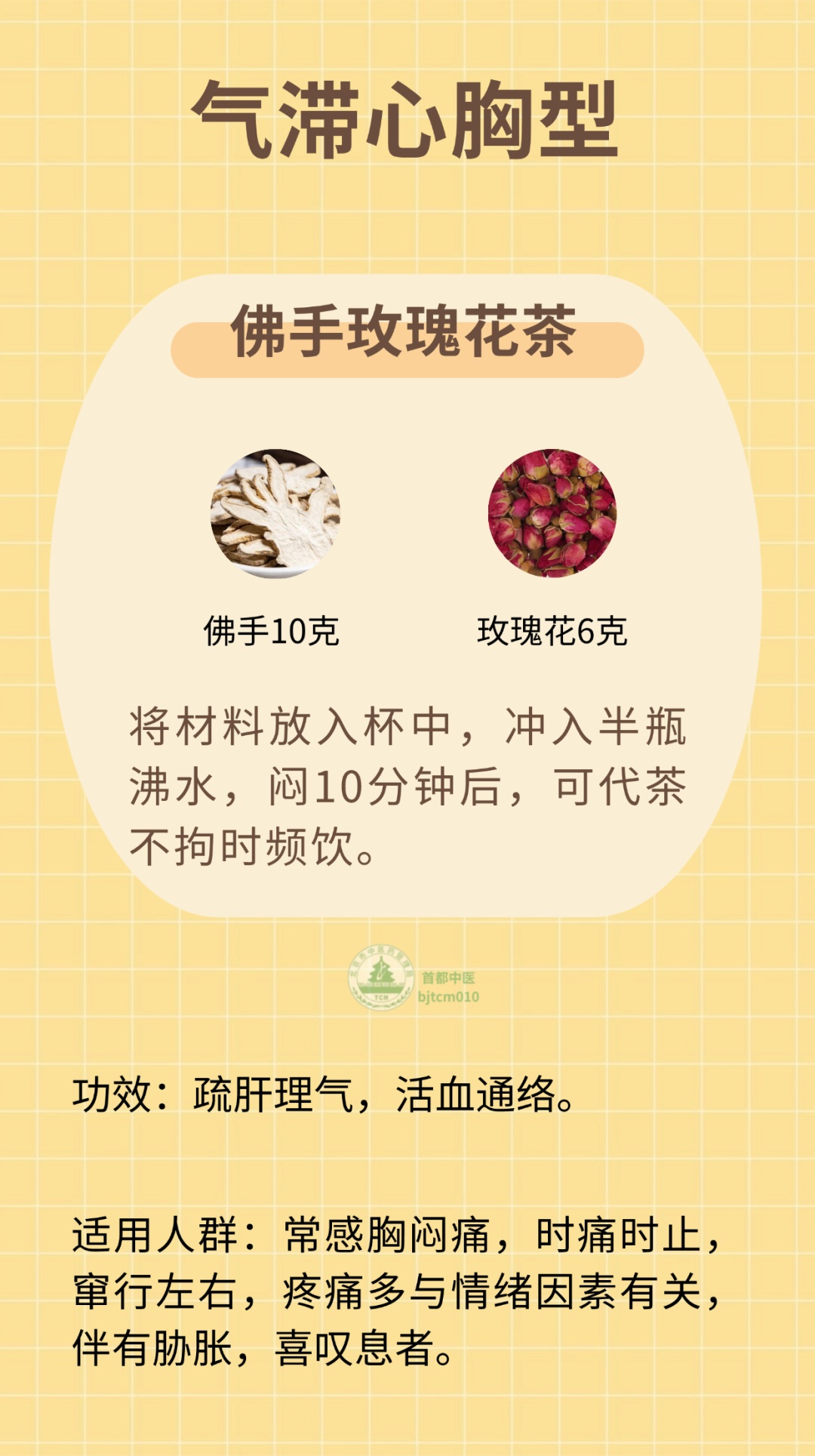 气滞心胸型

佛手玫瑰花茶

佛手10克

玫瑰花6克

将材料放入杯中，冲入半瓶沸水，闷10分钟后，可代茶不拘时频饮。

首都中医
bjtcm010

功效：疏肝理气，活血通络。

适用人群：常感胸闷痛，时痛时止，窜行左右，疼痛多与情绪因素有关，伴有胁胀，喜叹息者。